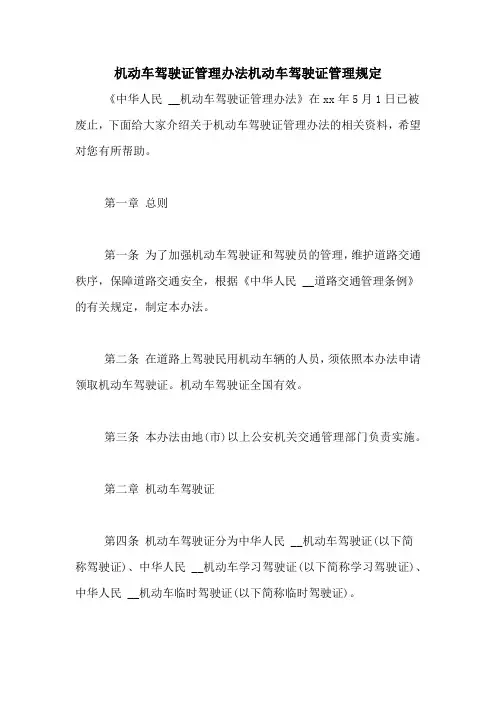 机动车驾驶证管理办法机动车驾驶证管理规定

《中华人民 __机动车驾驶证管理办法》在 xx 年 5 月 1 日已被废止，下面给大家介绍关于机动车驾驶证管理办法的相关资料，希望对您有所帮助。

第一章 总则

第一条 为了加强机动车驾驶证和驾驶员的管理，维护道路交通秩序，保障道路交通安全，根据《中华人民 __道路交通管理条例》的有关规定，制定本办法。

第二条 在道路上驾驶民用机动车辆的人员，须依照本办法申请领取机动车驾驶证。机动车驾驶证全国有效。

第三条 本办法由地(市)以上公安机关交通管理部门负责实施。

第二章 机动车驾驶证

第四条 机动车驾驶证分为中华人民 __机动车驾驶证(以下简称驾驶证)、中华人民 __机动车学习驾驶证(以下简称学习驾驶证)、中华人民 __机动车临时驾驶证(以下简称临时驾驶证)。